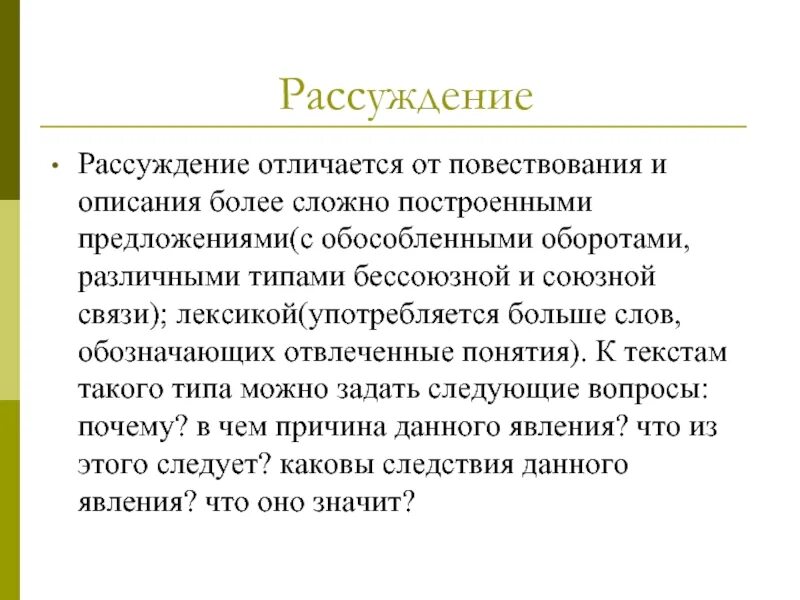 Рассуждение

• Рассуждение отличается от повествования и описания более сложно построенными предложениями(с обособленными оборотами, различными типами бессоюзной и союзной связи); лексикой(употребляется больше слов, обозначающих отвлеченные понятия). К текстам такого типа можно задать следующие вопросы: почему? в чем причина данного явления? что из этого следует? каковы следствия данного явления? что оно значит?